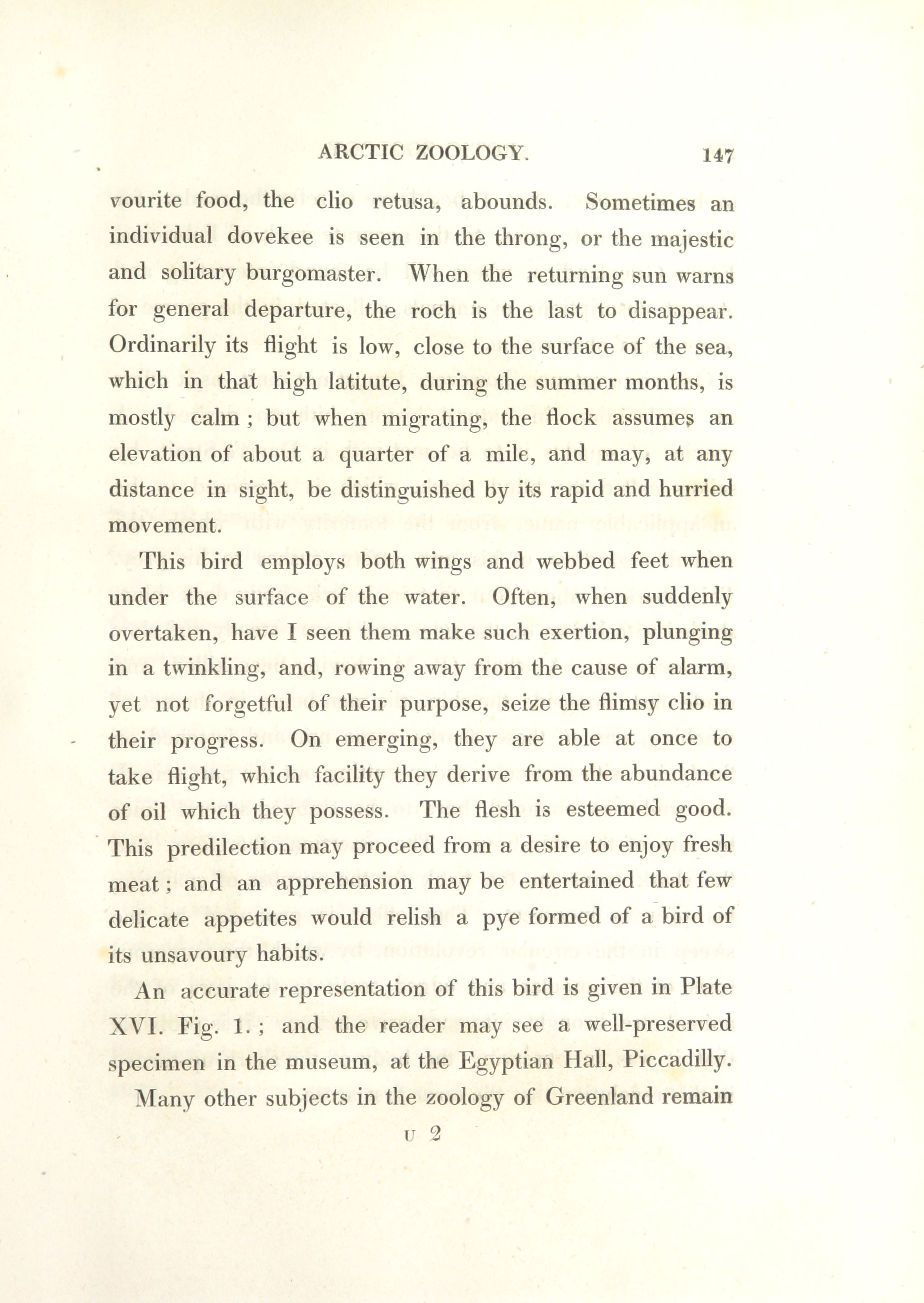 ARCTIC ZOOLOGY. 147

vourite food, the clio retusa, abounds. Sometimes an individual dovekee is seen in the throng, or the majestic and solitary burgomaster. When the returning sun warns for general departure, the roch is the last to disappear. Ordinarily its flight is low, close to the surface of the sea, which in that high latitute, during the summer months, is mostly calm ; but when migrating, the flock assumes an elevation of about a quarter of a mile, and may, at any distance in sight, be distinguished by its rapid and hurried movement.

This bird employs both wings and webbed feet when under the surface of the water. Often, when suddenly overtaken, have I seen them make such exertion, plunging in a twinkling, and, rowing away from the cause of alarm, yet not forgetful of their purpose, seize the flimsy clio in their progress. On emerging, they are able at once to take flight, which facility they derive from the abundance of oil which they possess. The flesh is esteemed good. This predilection may proceed from a desire to enjoy fresh meat ; and an apprehension may be entertained that few delicate appetites would relish a pye formed of a bird of its unsavoury habits.

An accurate representation of this bird is given in Plate XVI. Fig. 1. ; and the reader may see a well-preserved specimen in the museum, at the Egyptian Hall, Piccadilly.

Many other subjects in the zoology of Greenland remain

U 2